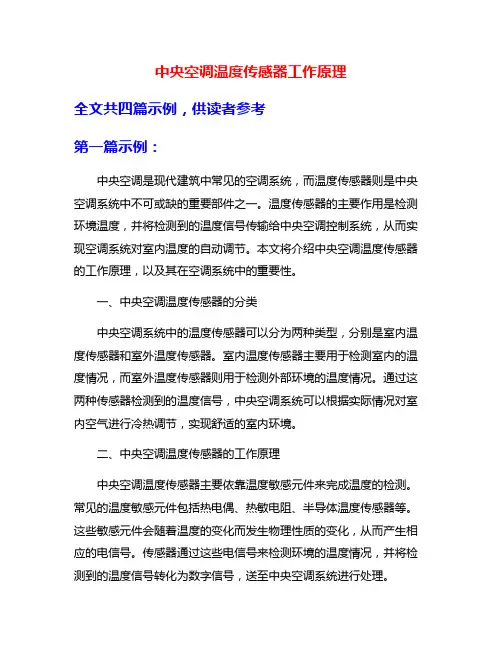 中央空调温度传感器工作原理

全文共四篇示例，供读者参考

第一篇示例：

中央空调是现代建筑中常见的空调系统，而温度传感器则是中央空调系统中不可或缺的重要部件之一。温度传感器的主要作用是检测环境温度，并将检测到的温度信号传输给中央空调控制系统，从而实现空调系统对室内温度的自动调节。本文将介绍中央空调温度传感器的工作原理，以及其在空调系统中的重要性。

一、中央空调温度传感器的分类

中央空调系统中的温度传感器可以分为两种类型，分别是室内温度传感器和室外温度传感器。室内温度传感器主要用于检测室内的温度情况，而室外温度传感器则用于检测外部环境的温度情况。通过这两种传感器检测到的温度信号，中央空调系统可以根据实际情况对室内空气进行冷热调节，实现舒适的室内环境。

二、中央空调温度传感器的工作原理

中央空调温度传感器主要依靠温度敏感元件来完成温度的检测。常见的温度敏感元件包括热电偶、热敏电阻、半导体温度传感器等。这些敏感元件会随着温度的变化而发生物理性质的变化，从而产生相应的电信号。传感器通过这些电信号来检测环境的温度情况，并将检测到的温度信号转化为数字信号，送至中央空调系统进行处理。